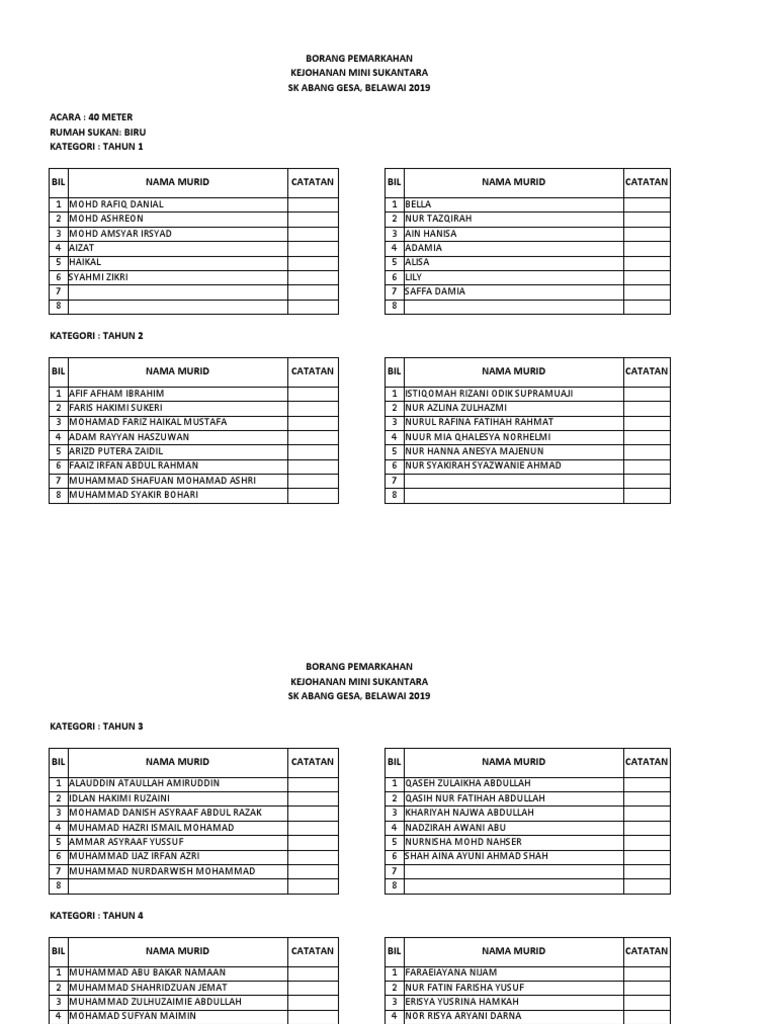 BORANG PEMARKAHAN
KEJOHANAN MINI SUKANTARA
SK ABANG GESA, BELAWAI 2019

ACARA : 40 METER
RUMAH SUKAN: BIRU
KATEGORI : TAHUN 1

| BIL | NAMA MURID | CATATAN |
|---|---|---|
| 1 | MOHD RAFIQ DANIAL | |
| 2 | MOHD ASHREON | |
| 3 | MOHD AMSYAR IRSYAD | |
| 4 | AIZAT | |
| 5 | HAIKAL | |
| 6 | SYAHMI ZIKRI | |
| 7 | | |
| 8 | | |

| BIL | NAMA MURID | CATATAN |
|---|---|---|
| 1 | BELLA | |
| 2 | NUR TAZQIRAH | |
| 3 | AIN HANISA | |
| 4 | ADAMIA | |
| 5 | ALISA | |
| 6 | LILY | |
| 7 | SAFFA DAMIA | |
| 8 | | |

KATEGORI : TAHUN 2

| BIL | NAMA MURID | CATATAN |
|---|---|---|
| 1 | AFIF AFHAM IBRAHIM | |
| 2 | FARIS HAKIMI SUKERI | |
| 3 | MOHAMAD FARIZ HAIKAL MUSTAFA | |
| 4 | ADAM RAYYAN HASZUWAN | |
| 5 | ARIZD PUTERA ZAIDIL | |
| 6 | FAAIZ IRFAN ABDUL RAHMAN | |
| 7 | MUHAMMAD SHAFUAN MOHAMAD ASHRI | |
| 8 | MUHAMMAD SYAKIR BOHARI | |

| BIL | NAMA MURID | CATATAN |
|---|---|---|
| 1 | ISTIQOMAH RIZANI ODIK SUPRAMUAJI | |
| 2 | NUR AZLINA ZULHAZMI | |
| 3 | NURUL RAFINA FATIHAH RAHMAT | |
| 4 | NUUR MIA QHALESYA NORHELMI | |
| 5 | NUR HANNA ANESYA MAJENUN | |
| 6 | NUR SYAKIRAH SYAZWANIE AHMAD | |
| 7 | | |
| 8 | | |

BORANG PEMARKAHAN
KEJOHANAN MINI SUKANTARA
SK ABANG GESA, BELAWAI 2019

KATEGORI : TAHUN 3

| BIL | NAMA MURID | CATATAN |
|---|---|---|
| 1 | ALAUDDIN ATAULLAH AMIRUDDIN | |
| 2 | IDLAN HAKIMI RUZAINI | |
| 3 | MOHAMAD DANISH ASYRAAF ABDUL RAZAK | |
| 4 | MUHAMAD HAZRI ISMAIL MOHAMAD | |
| 5 | AMMAR ASYRAAF YUSSUF | |
| 6 | MUHAMMAD IJAZ IRFAN AZRI | |
| 7 | MUHAMMAD NURDARWISH MOHAMMAD | |
| 8 | | |

| BIL | NAMA MURID | CATATAN |
|---|---|---|
| 1 | QASEH ZULAIKHA ABDULLAH | |
| 2 | QASIH NUR FATIHAH ABDULLAH | |
| 3 | KHARIYAH NAJWA ABDULLAH | |
| 4 | NADZIRAH AWANI ABU | |
| 5 | NURNISHA MOHD NAHSER | |
| 6 | SHAH AINA AYUNI AHMAD SHAH | |
| 7 | | |
| 8 | | |

KATEGORI : TAHUN 4

| BIL | NAMA MURID | CATATAN |
|---|---|---|
| 1 | MUHAMMAD ABU BAKAR NAMAAN | |
| 2 | MUHAMMAD SHAHRIDZUAN JEMAT | |
| 3 | MUHAMMAD ZULHUZAIMIE ABDULLAH | |
| 4 | MOHAMAD SUFYAN MAIMIN | |

| BIL | NAMA MURID | CATATAN |
|---|---|---|
| 1 | FARAEIAYANA NIJAM | |
| 2 | NUR FATIN FARISHA YUSUF | |
| 3 | ERISYA YUSRINA HAMKAH | |
| 4 | NOR RISYA ARYANI DARNA | |